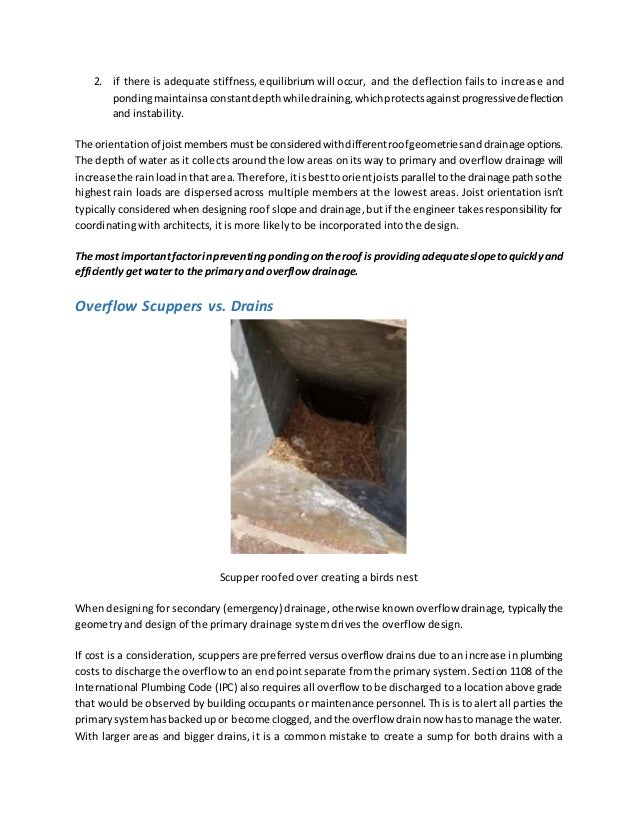 2. if there is adequate stiffness, equilibrium will occur, and the deflection fails to increase and ponding maintains a constant depth while draining, which protects against progressive deflection and instability.

The orientation of joist members must be considered with different roof geometries and drainage options. The depth of water as it collects around the low areas on its way to primary and overflow drainage will increase the rain load in that area. Therefore, it is best to orient joists parallel to the drainage path so the highest rain loads are dispersed across multiple members at the lowest areas. Joist orientation isn't typically considered when designing roof slope and drainage, but if the engineer takes responsibility for coordinating with architects, it is more likely to be incorporated into the design.

The most important factor in preventing ponding on the roof is providing adequate slope to quickly and efficiently get water to the primary and overflow drainage.

Overflow Scuppers vs. Drains

Scupper roofed over creating a birds nest

When designing for secondary (emergency) drainage, otherwise known overflow drainage, typically the geometry and design of the primary drainage system drives the overflow design.

If cost is a consideration, scuppers are preferred versus overflow drains due to an increase in plumbing costs to discharge the overflow to an end point separate from the primary system. Section 1108 of the International Plumbing Code (IPC) also requires all overflow to be discharged to a location above grade that would be observed by building occupants or maintenance personnel. This is to alert all parties the primary system has backed up or become clogged, and the overflow drain now has to manage the water. With larger areas and bigger drains, it is a common mistake to create a sump for both drains with a